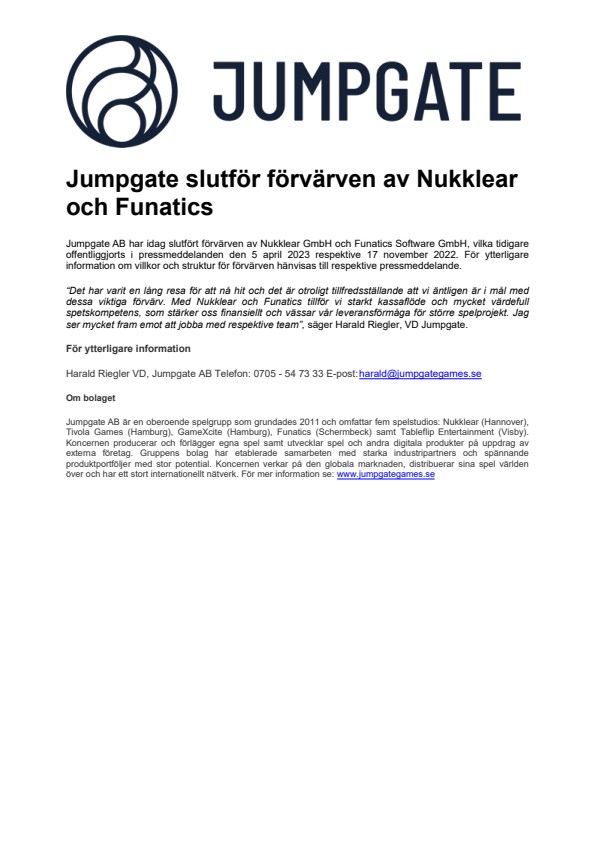 JUMPGATE

Jumpgate slutför förvärven av Nukklear och Funatics

Jumpgate AB har idag slutfört förvärven av Nukklear GmbH och Funatics Software GmbH, vilka tidigare offentliggjorts i pressmeddelanden den 5 april 2023 respektive 17 november 2022. För ytterligare information om villkor och struktur för förvärven hänvisas till respektive pressmeddelande.

"Det har varit en lång resa för att nå hit och det är otroligt tillfredsställande att vi äntligen är i mål med dessa viktiga förvärv. Med Nukklear och Funatics tillför vi starkt kassaflöde och mycket värdefull spetskompetens, som stärker oss finansiellt och vässar vår leveransförmåga för större spelprojekt. Jag ser mycket fram emot att jobba med respektive team", säger Harald Riegler, VD Jumpgate.

För ytterligare information

Harald Riegler VD, Jumpgate AB Telefon: 0705 - 54 73 33 E-post: harald@jumpgategames.se

Om bolaget

Jumpgate AB är en oberoende spelgrupp som grundades 2011 och omfattar fem spelstudios: Nukklear (Hannover), Tivola Games (Hamburg), GameXcite (Hamburg), Funatics (Schermbeck) samt Tableflip Entertainment (Visby). Koncernen producerar och förlägger egna spel samt utvecklar spel och andra digitala produkter på uppdrag av externa företag. Gruppens bolag har etablerade samarbeten med starka industripartners och spännande produktportföljer med stor potential. Koncernen verkar på den globala marknaden, distribuerar sina spel världen över och har ett stort internationellt nätverk. För mer information se: www.jumpgategames.se